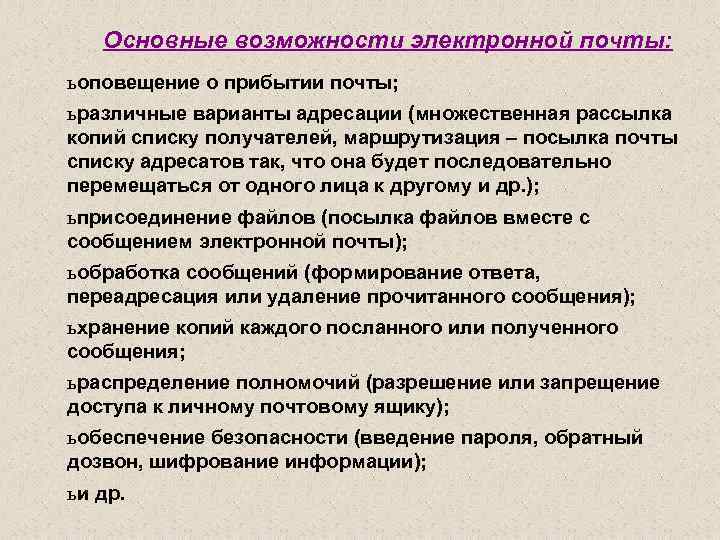 Основные возможности электронной почты:

ьоповещение о прибытии почты;

ьразличные варианты адресации (множественная рассылка копий списку получателей, маршрутизация – посылка почты списку адресатов так, что она будет последовательно перемещаться от одного лица к другому и др.);

ьприсоединение файлов (посылка файлов вместе с сообщением электронной почты);

ьобработка сообщений (формирование ответа, переадресация или удаление прочитанного сообщения);

ьхранение копий каждого посланного или полученного сообщения;

ьраспределение полномочий (разрешение или запрещение доступа к личному почтовому ящику);

ьобеспечение безопасности (введение пароля, обратный дозвон, шифрование информации);

ьи др.